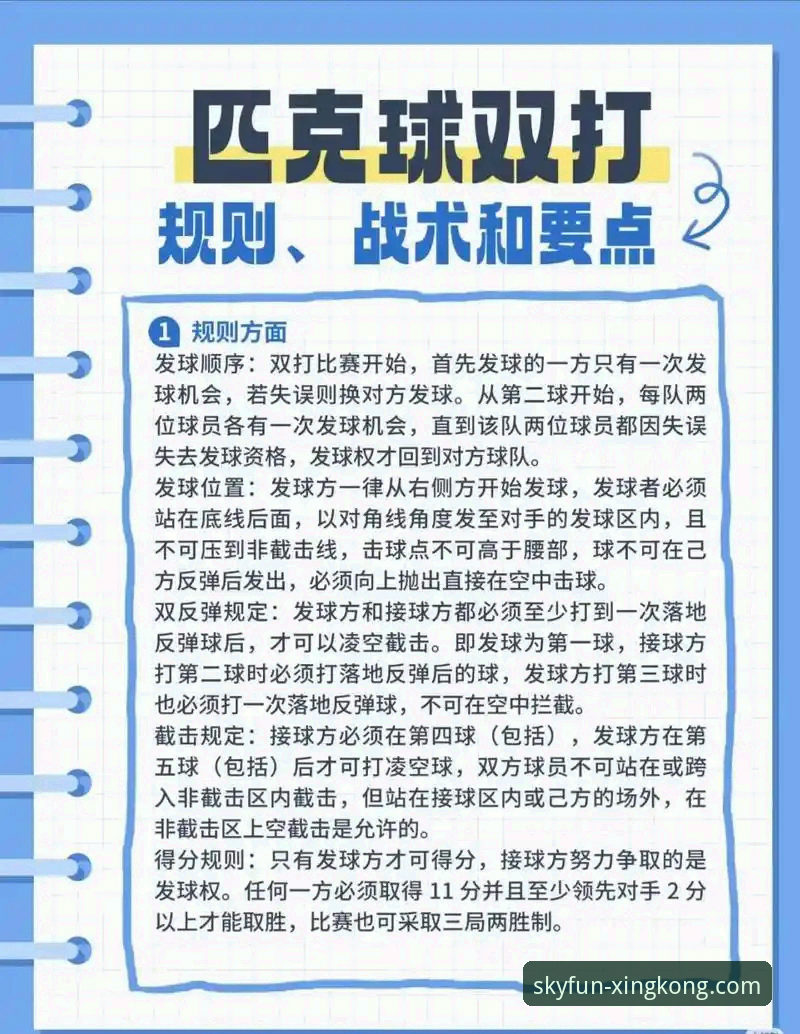 匹克球双打

规则、战术和要点

1 规则方面

发球顺序：双打比赛开始，首先发球的一方只有一次发球机会，若失误则换对方发球。从第二球开始，每队两位球员各有一次发球机会，直到该队两位球员都因失误失去发球资格，发球权才回到对方球队。

发球位置：发球方一律从右侧方开始发球，发球者必须站在底线后面，以对角线角度发至对手的发球区内，且不可压到非截击线，击球点不可高于腰部，球不可在己方反弹后发出，必须向上抛出直接在空中击球。

双反弹规定：发球方和接球方都必须至少打到一次落地反弹球后，才可以凌空截击。即发球为第一球，接球方打第二球时必须打落地反弹后的球，发球方打第三球时也必须打一次落地反弹球，不可在空中拦截。

截击规定：接球方必须在第四球（包括），发球方在第五球（包括）后才可打凌空球，双方球员不可站在或跨入非截击区内截击，但站在接球区内或己方的场外，在非截击区上空截击是允许的。

得分规则：只有发球方才可得分，接球方努力争取的是发球权。任何一方必须取得 11 分并且至少领先对手 2 分以上才能取胜，比赛也可采取三局两胜制。

skyfun-xingkong.com